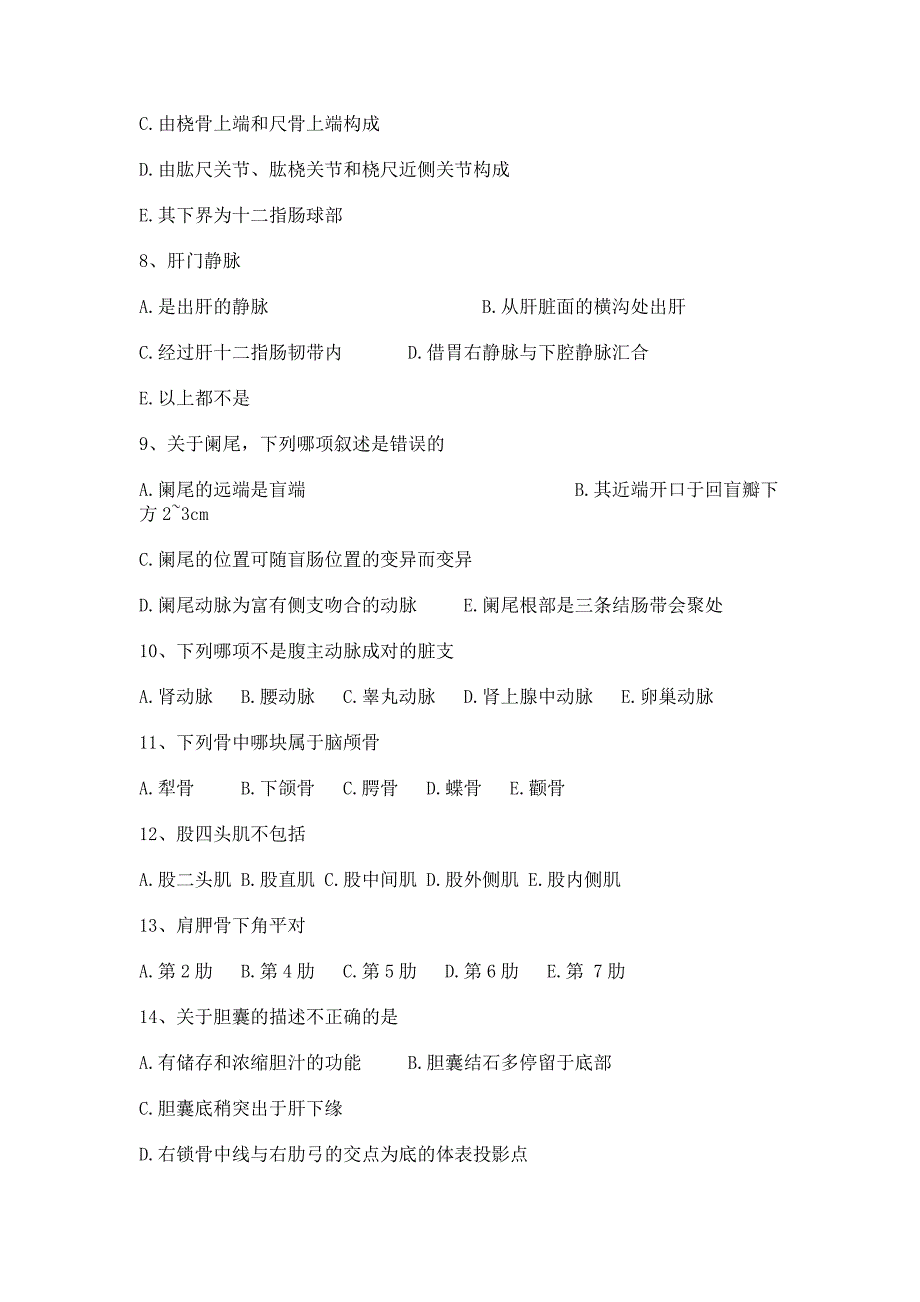 C. 由桡骨上端和尺骨上端构成

D. 由肱尺关节、肱桡关节和桡尺近侧关节构成

E. 其下界为十二指肠球部

8、肝门静脉

A. 是出肝的静脉　　　　　　　　B. 从肝脏面的横沟处出肝

C. 经过肝十二指肠韧带内　　　D. 借胃右静脉与下腔静脉汇合

E. 以上都不是

9、关于阑尾，下列哪项叙述是错误的

A. 阑尾的远端是盲端　　　　　　　　B. 其近端开口于回盲瓣下方 2~3cm

C. 阑尾的位置可随盲肠位置的变异而变异

D. 阑尾动脉为富有侧支吻合的动脉　　E. 阑尾根部是三条结肠带会聚处

10、下列哪项不是腹主动脉成对的脏支

A. 肾动脉　B. 腰动脉　C. 睾丸动脉　D. 肾上腺中动脉　E. 卵巢动脉

11、下列骨中哪块属于脑颅骨

A. 犁骨　B. 下颌骨　C. 腭骨　D. 蝶骨　E. 颧骨

12、股四头肌不包括

A. 股二头肌 B. 股直肌 C. 股中间肌 D. 股外侧肌 E. 股内侧肌

13、肩胛骨下角平对

A. 第 2 肋　B. 第 4 肋　C. 第 5 肋　D. 第 6 肋　E. 第 7 肋

14、关于胆囊的描述不正确的是

A. 有储存和浓缩胆汁的功能　　B. 胆囊结石多停留于底部

C. 胆囊底稍突出于肝下缘

D. 右锁骨中线与右肋弓的交点为底的体表投影点